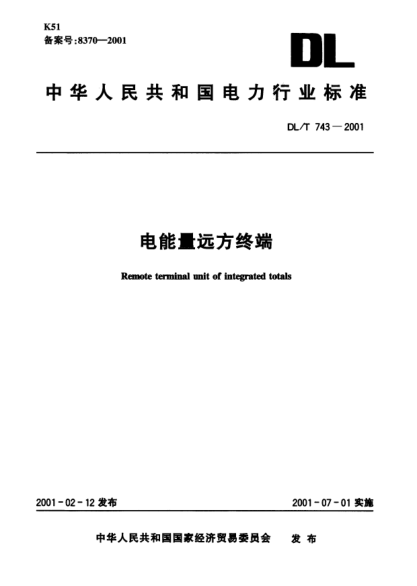 K51
备案号:8370—2001

DL

中华人民共和国电力行业标准

DL/T 743—2001

电能量远方终端

Remote terminal unit of integrated totals

2001-02-12 发布

2001-07-01 实施

中华人民共和国国家经济贸易委员会 发布